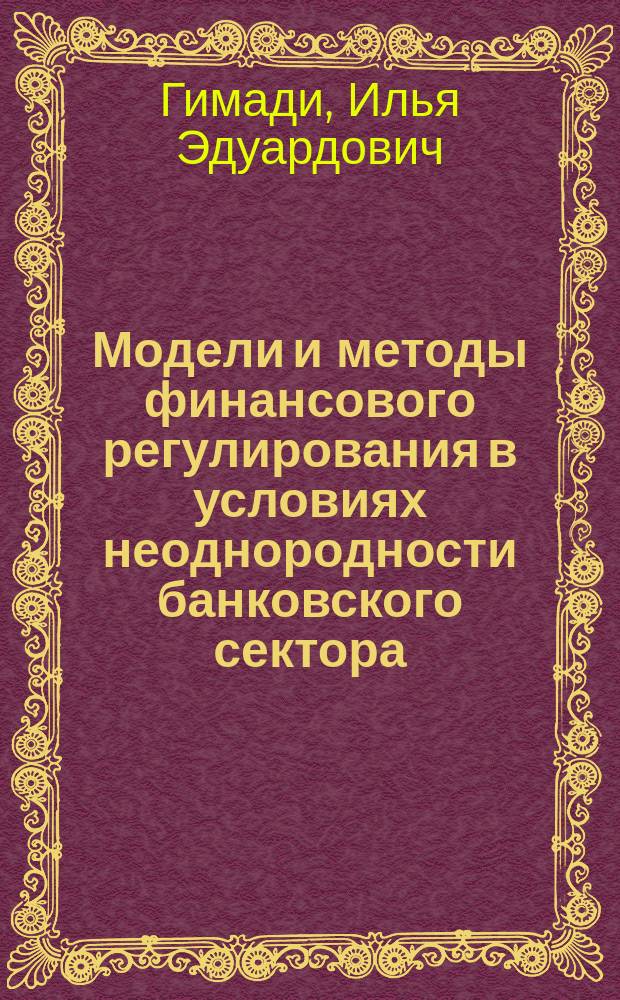 Гимади, Илья Эдуардович

Модели и методы финансового регулирования в условиях неоднородности банковского сектора